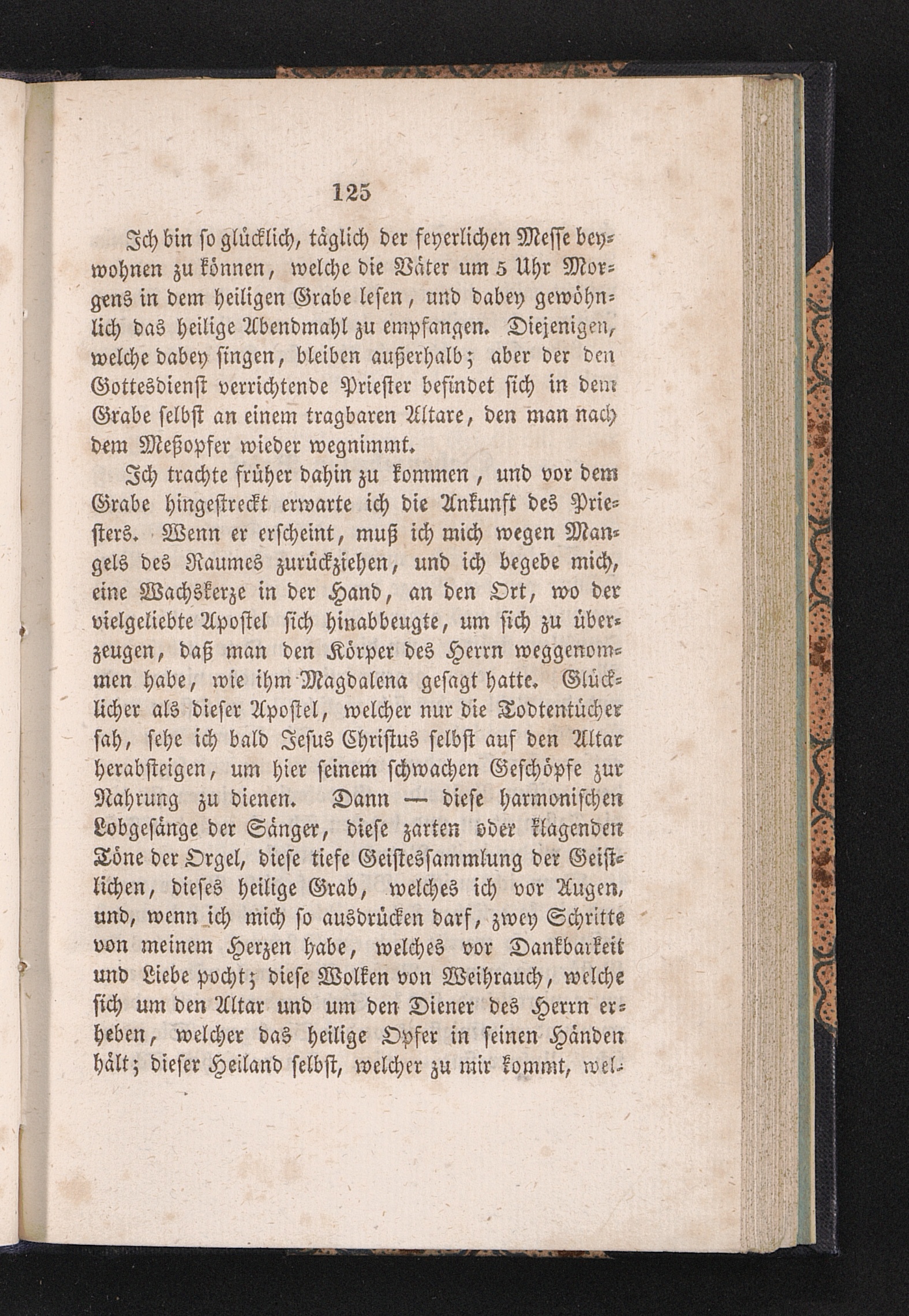 125

Ich bin so glücklich, täglich der feyerlichen Messe beywohnen zu können, welche die Väter um 5 Uhr Morgens in dem heiligen Grabe lesen, und dabey gewöhnlich das heilige Abendmahl zu empfangen. Diejenigen, welche dabey singen, bleiben außerhalb; aber der den Gottesdienst verrichtende Priester befindet sich in dem Grabe selbst an einem tragbaren Altare, den man nach dem Meßopfer wieder wegnimmt.

Ich trachte früher dahin zu kommen, und vor dem Grabe hingestreckt erwarte ich die Ankunft des Priesters. Wenn er erscheint, muß ich mich wegen Mangels des Raumes zurückziehen, und ich begebe mich, eine Wachskerze in der Hand, an den Ort, wo der vielgeliebte Apostel sich hinabbeugte, um sich zu überzeugen, daß man den Körper des Herrn weggenommen habe, wie ihm Magdalena gesagt hatte. Glücklicher als dieser Apostel, welcher nur die Todtentücher sah, sehe ich bald Jesus Christus selbst auf den Altar herabsteigen, um hier seinem schwachen Geschöpfe zur Nahrung zu dienen. Dann — diese harmonischen Lobgesänge der Sänger, diese zarten oder klagenden Töne der Orgel, diese tiefe Geistessammlung der Geistlichen, dieses heilige Grab, welches ich vor Augen, und, wenn ich mich so ausdrücken darf, zwey Schritte von meinem Herzen habe, welches vor Dankbarkeit und Liebe pocht; diese Wolken von Weihrauch, welche sich um den Altar und um den Diener des Herrn erheben, welcher das heilige Opfer in seinen Händen hält; dieser Heiland selbst, welcher zu mir kommt, wel-